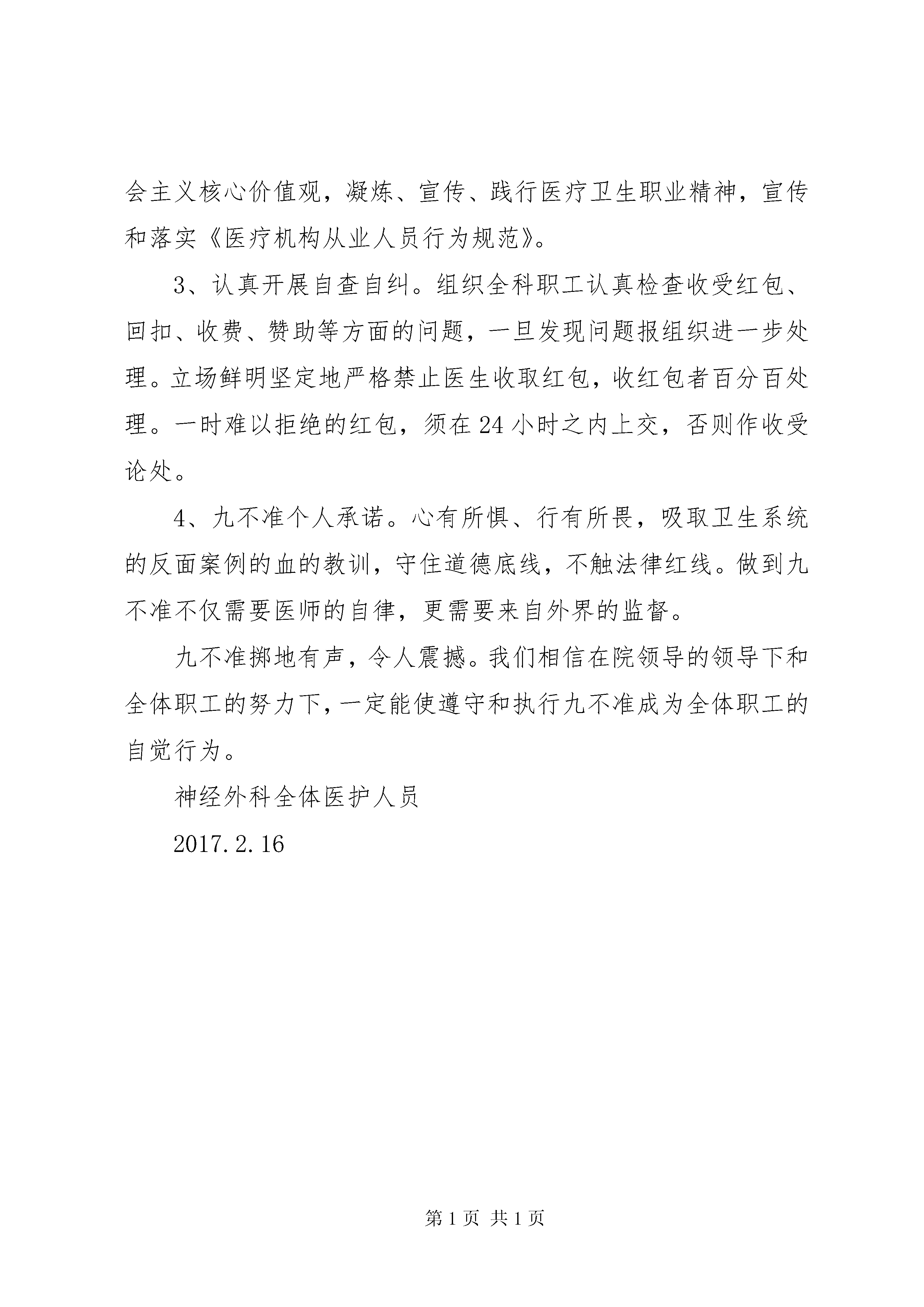 会主义核心价值观，凝炼、宣传、践行医疗卫生职业精神，宣传和落实《医疗机构从业人员行为规范》。

3、认真开展自查自纠。组织全科职工认真检查收受红包、回扣、收费、赞助等方面的问题，一旦发现问题报组织进一步处理。立场鲜明坚定地严格禁止医生收取红包，收红包者百分百处理。一时难以拒绝的红包，须在24小时之内上交，否则作收受论处。

4、九不准个人承诺。心有所惧、行有所畏，吸取卫生系统的反面案例的血的教训，守住道德底线，不触法律红线。做到九不准不仅需要医师的自律，更需要来自外界的监督。

九不准掷地有声，令人震撼。我们相信在院领导的领导下和全体职工的努力下，一定能使遵守和执行九不准成为全体职工的自觉行为。

神经外科全体医护人员

2017.2.16

第1页 共1页